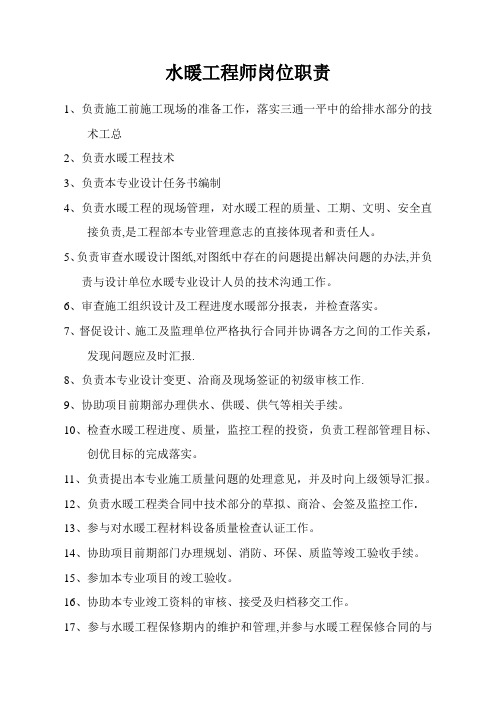 水暖工程师岗位职责

1、负责施工前施工现场的准备工作，落实三通一平中的给排水部分的技术工总

2、负责水暖工程技术

3、负责本专业设计任务书编制

4、负责水暖工程的现场管理，对水暖工程的质量、工期、文明、安全直接负责,是工程部本专业管理意志的直接体现者和责任人。

5、负责审查水暖设计图纸,对图纸中存在的问题提出解决问题的办法,并负责与设计单位水暖专业设计人员的技术沟通工作。

6、审查施工组织设计及工程进度水暖部分报表，并检查落实。

7、督促设计、施工及监理单位严格执行合同并协调各方之间的工作关系，发现问题应及时汇报.

8、负责本专业设计变更、洽商及现场签证的初级审核工作.

9、协助项目前期部办理供水、供暖、供气等相关手续。

10、检查水暖工程进度、质量，监控工程的投资，负责工程部管理目标、创优目标的完成落实。

11、负责提出本专业施工质量问题的处理意见，并及时向上级领导汇报。

12、负责水暖工程类合同中技术部分的草拟、商洽、会签及监控工作.

13、参与对水暖工程材料设备质量检查认证工作。

14、协助项目前期部门办理规划、消防、环保、质监等竣工验收手续。

15、参加本专业项目的竣工验收。

16、协助本专业竣工资料的审核、接受及归档移交工作。

17、参与水暖工程保修期内的维护和管理,并参与水暖工程保修合同的与